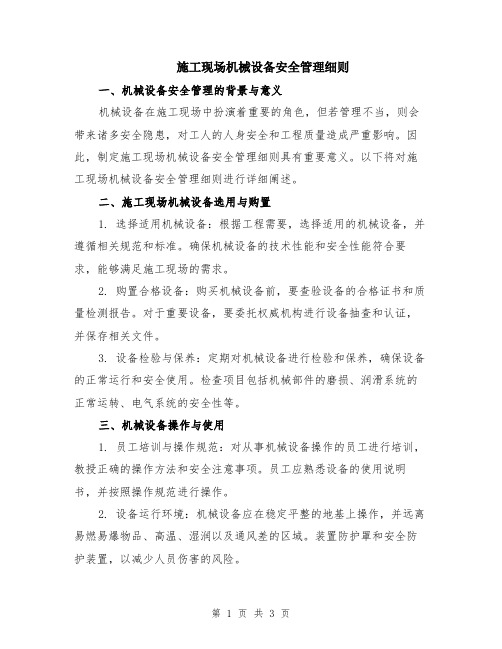 施工现场机械设备安全管理细则

一、机械设备安全管理的背景与意义

机械设备在施工现场中扮演着重要的角色，但若管理不当，则会带来诸多安全隐患，对工人的人身安全和工程质量造成严重影响。因此，制定施工现场机械设备安全管理细则具有重要意义。以下将对施工现场机械设备安全管理细则进行详细阐述。

二、施工现场机械设备选用与购置

1. 选择适用机械设备：根据工程需要，选择适用的机械设备，并遵循相关规范和标准。确保机械设备的技术性能和安全性能符合要求，能够满足施工现场的需求。

2. 购置合格设备：购买机械设备前，要查验设备的合格证书和质量检测报告。对于重要设备，要委托权威机构进行设备抽查和认证，并保存相关文件。

3. 设备检验与保养：定期对机械设备进行检验和保养，确保设备的正常运行和安全使用。检查项目包括机械部件的磨损、润滑系统的正常运转、电气系统的安全性等。

三、机械设备操作与使用

1. 员工培训与操作规范：对从事机械设备操作的员工进行培训，教授正确的操作方法和安全注意事项。员工应熟悉设备的使用说明书，并按照操作规范进行操作。

2. 设备运行环境：机械设备应在稳定平整的地基上操作，并远离易燃易爆物品、高温、湿润以及通风差的区域。装置防护罩和安全防护装置，以减少人员伤害的风险。

第 1 页 共 3 页